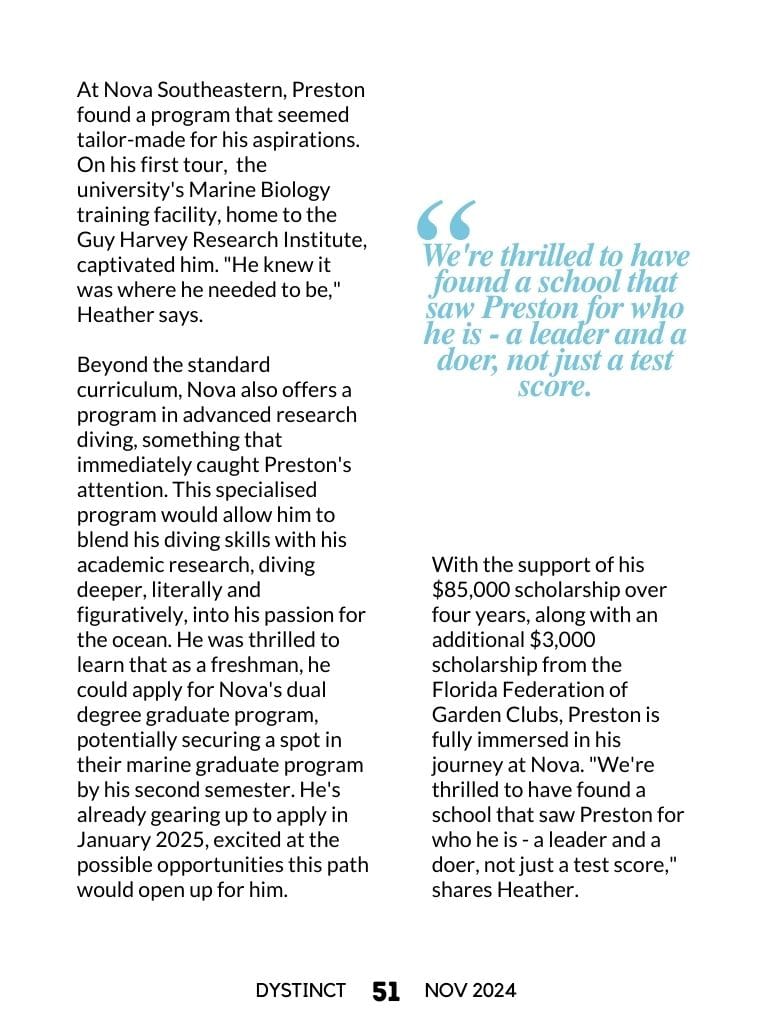 At Nova Southeastern, Preston found a program that seemed tailor-made for his aspirations. On his first tour, the university's Marine Biology training facility, home to the Guy Harvey Research Institute, captivated him. "He knew it was where he needed to be," Heather says.

Beyond the standard curriculum, Nova also offers a program in advanced research diving, something that immediately caught Preston's attention. This specialised program would allow him to blend his diving skills with his academic research, diving deeper, literally and figuratively, into his passion for the ocean. He was thrilled to learn that as a freshman, he could apply for Nova's dual degree graduate program, potentially securing a spot in their marine graduate program by his second semester. He's already gearing up to apply in January 2025, excited at the possible opportunities this path would open up for him.

“

We're thrilled to have found a school that saw Preston for who he is - a leader and a doer, not just a test score.

With the support of his $85,000 scholarship over four years, along with an additional $3,000 scholarship from the Florida Federation of Garden Clubs, Preston is fully immersed in his journey at Nova. "We're thrilled to have found a school that saw Preston for who he is - a leader and a doer, not just a test score," shares Heather.

DYSTINCT 51 NOV 2024